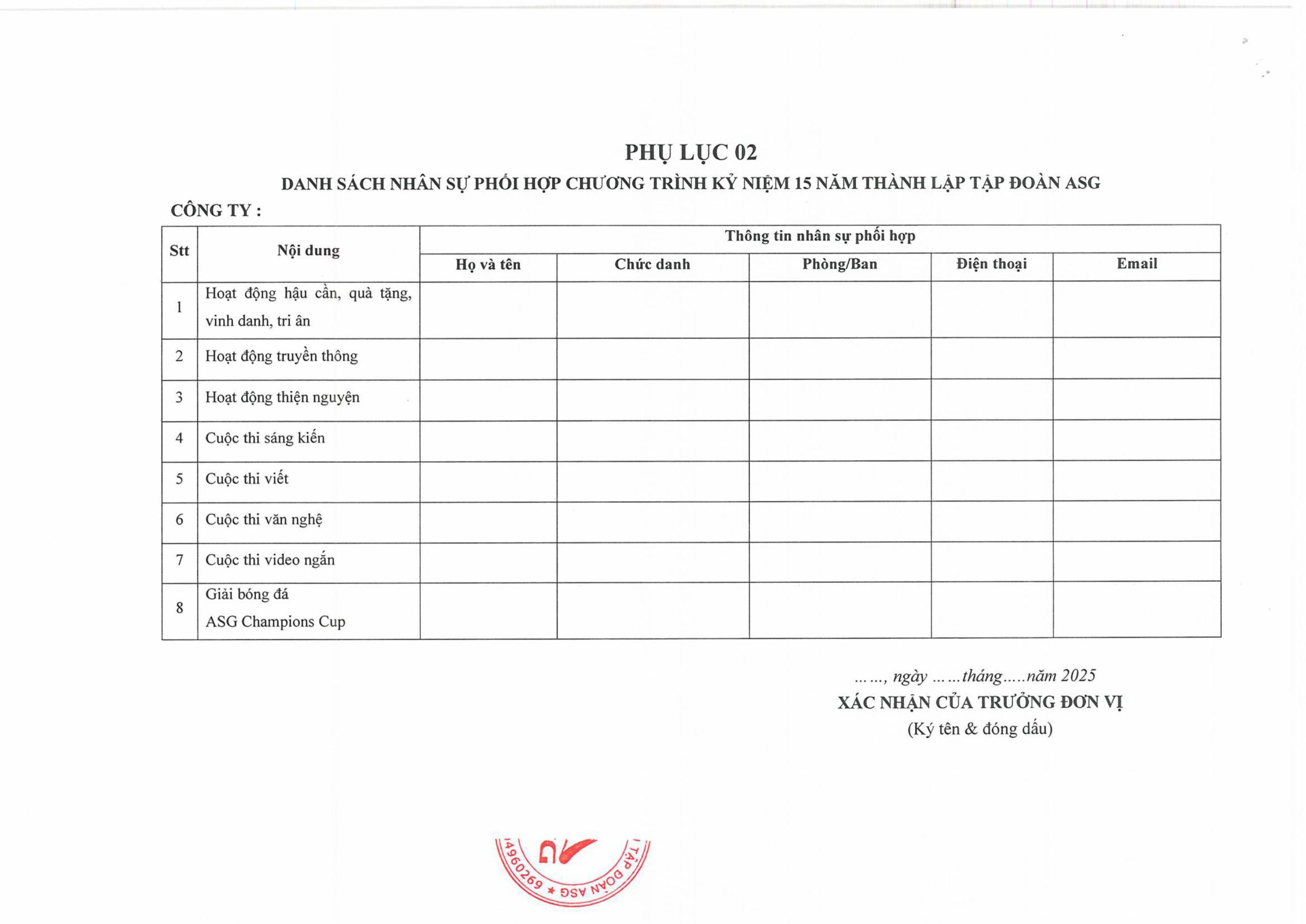 PHỤ LỤC 02
DANH SÁCH NHÂN SỰ PHỐI HỢP CHƯƠNG TRÌNH KỶ NIỆM 15 NĂM THÀNH LẬP TẬP ĐOÀN ASG

CÔNG TY :

| Stt | Nội dung | Thông tin nhân sự phối hợp | | | | |
|---|---|---|---|---|---|---|
| | | Họ và tên | Chức danh | Phòng/Ban | Điện thoại | Email |
| 1 | Hoạt động hậu cần, quà tặng, vinh danh, tri ân | | | | | |
| 2 | Hoạt động truyền thông | | | | | |
| 3 | Hoạt động thiện nguyện | | | | | |
| 4 | Cuộc thi sáng kiến | | | | | |
| 5 | Cuộc thi viết | | | | | |
| 6 | Cuộc thi văn nghệ | | | | | |
| 7 | Cuộc thi video ngắn | | | | | |
| 8 | Giải bóng đá ASG Champions Cup | | | | | |

……, ngày ……tháng…..năm 2025
XÁC NHẬN CỦA TRƯỞNG ĐƠN VỊ
(Ký tên & đóng dấu)

4960269 * TẬP ĐOÀN ASG